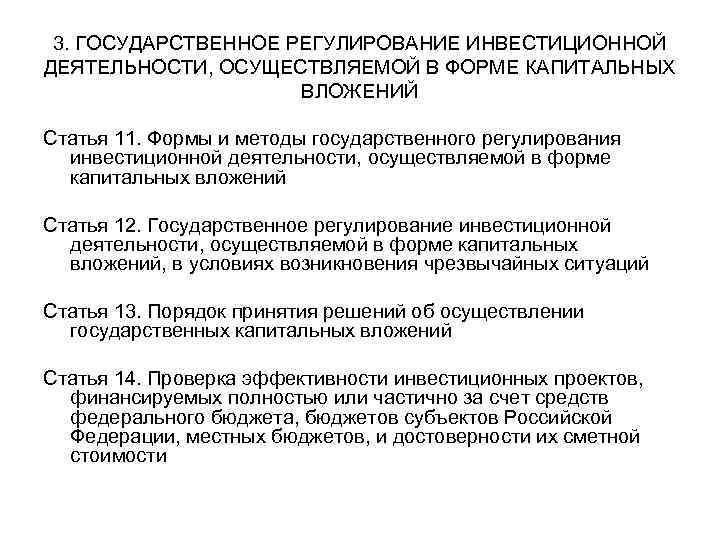 3. ГОСУДАРСТВЕННОЕ РЕГУЛИРОВАНИЕ ИНВЕСТИЦИОННОЙ ДЕЯТЕЛЬНОСТИ, ОСУЩЕСТВЛЯЕМОЙ В ФОРМЕ КАПИТАЛЬНЫХ ВЛОЖЕНИЙ

Статья 11. Формы и методы государственного регулирования инвестиционной деятельности, осуществляемой в форме капитальных вложений

Статья 12. Государственное регулирование инвестиционной деятельности, осуществляемой в форме капитальных вложений, в условиях возникновения чрезвычайных ситуаций

Статья 13. Порядок принятия решений об осуществлении государственных капитальных вложений

Статья 14. Проверка эффективности инвестиционных проектов, финансируемых полностью или частично за счет средств федерального бюджета, бюджетов субъектов Российской Федерации, местных бюджетов, и достоверности их сметной стоимости